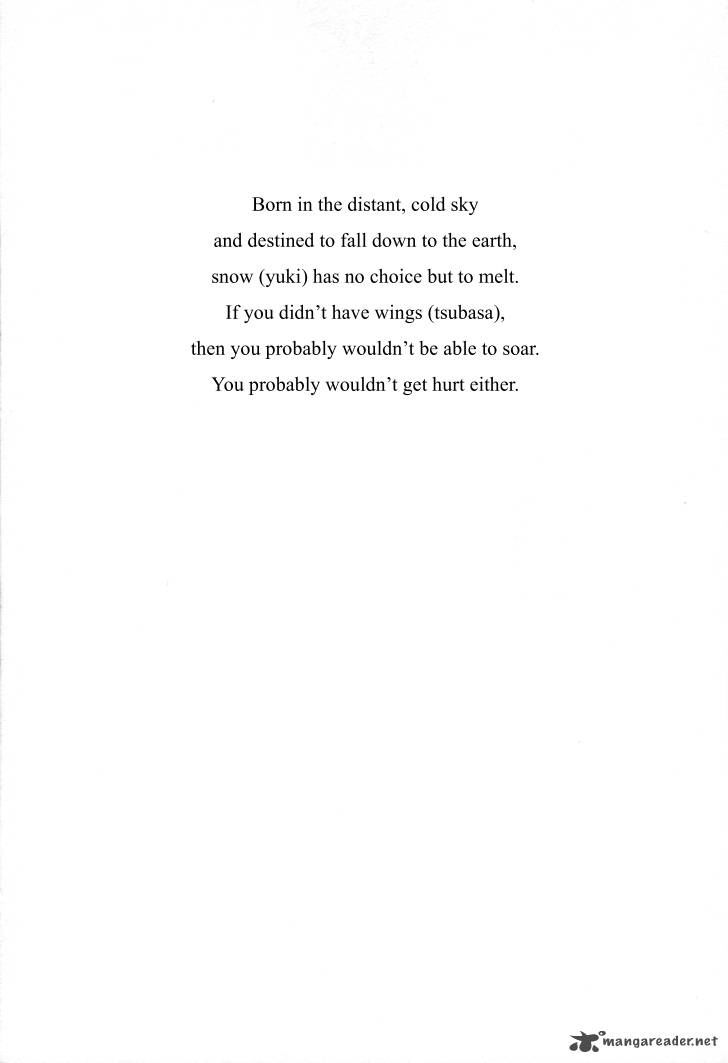 Born in the distant, cold sky
and destined to fall down to the earth,
snow (yuki) has no choice but to melt.
If you didn't have wings (tsubasa),
then you probably wouldn't be able to soar.
You probably wouldn't get hurt either.

mangareader.net